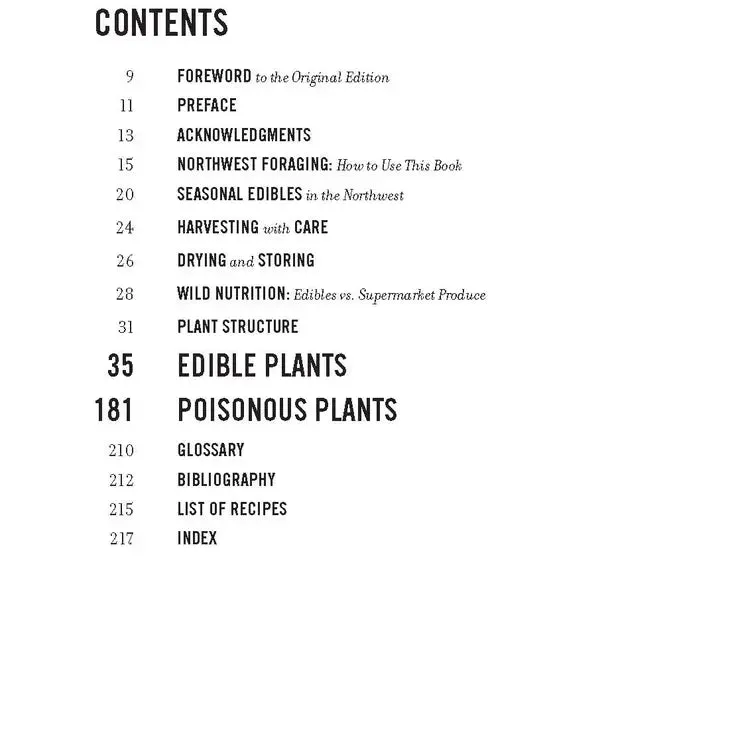 CONTENTS

9 FOREWORD to the Original Edition
11 PREFACE
13 ACKNOWLEDGMENTS
15 NORTHWEST FORAGING: How to Use This Book
20 SEASONAL EDIBLES in the Northwest
24 HARVESTING with CARE
26 DRYING and STORING
28 WILD NUTRITION: Edibles vs. Supermarket Produce
31 PLANT STRUCTURE
35 EDIBLE PLANTS
181 POISONOUS PLANTS
210 GLOSSARY
212 BIBLIOGRAPHY
215 LIST OF RECIPES
217 INDEX